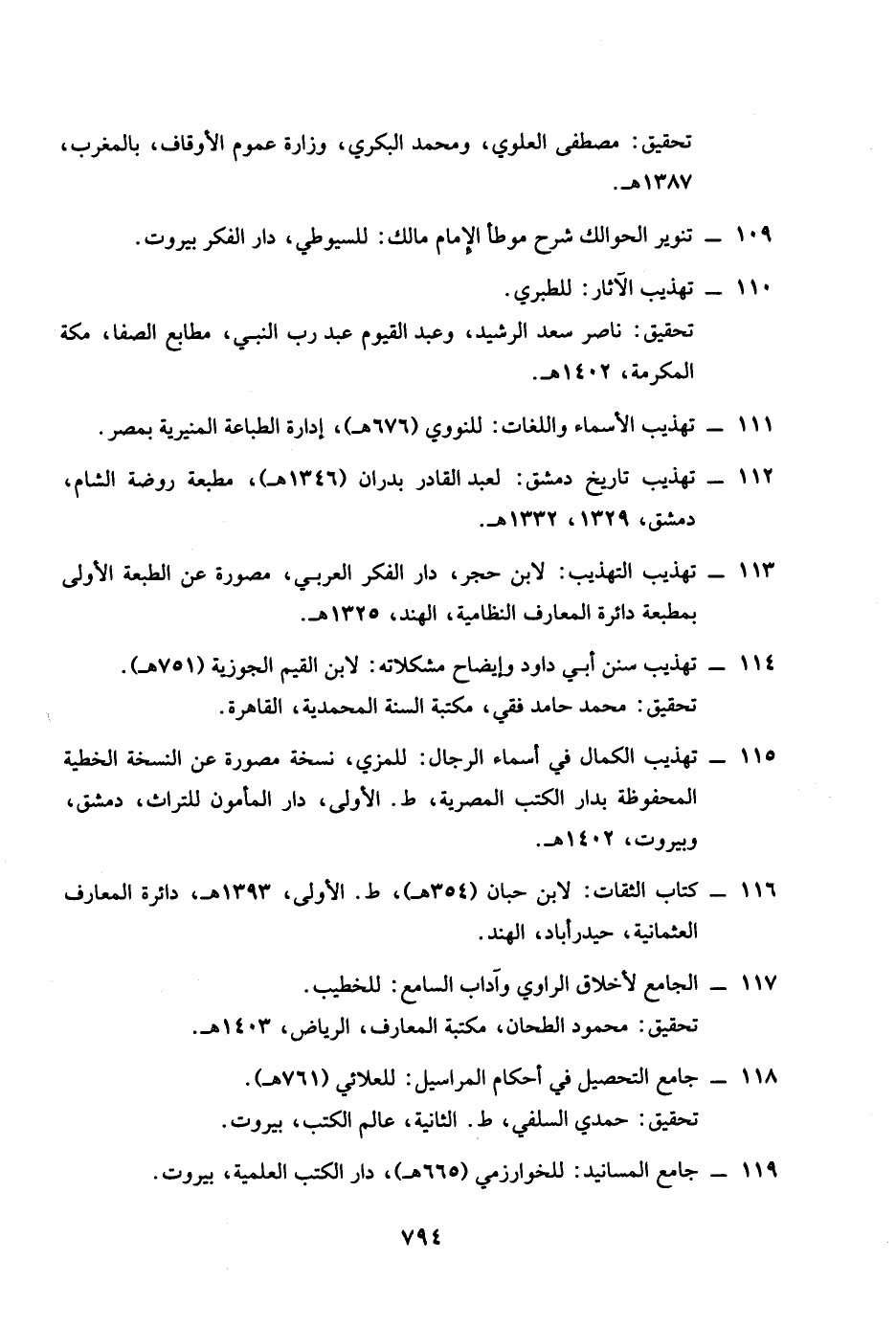 تحقيق: مصطفى العلوي، ومحمد البكري، وزارة عموم الأوقاف، بالمغرب، ١٣٨٧هـ.

١٠٩ ــ تنوير الحوالك شرح موطأ الإمام مالك: للسيوطي، دار الفكر بيروت.

١١٠ ــ تهذيب الآثار: للطبري.
تحقيق: ناصر سعد الرشيد، وعبد القيوم عبد رب النبي، مطابع الصفا، مكة المكرمة، ١٤٠٢هـ.

١١١ ــ تهذيب الأسماء واللغات: للنووي (٦٧٦هـ)، إدارة الطباعة المنيرية بمصر.

١١٢ ــ تهذيب تاريخ دمشق: لعبد القادر بدران (١٣٤٦هـ)، مطبعة روضة الشام، دمشق، ١٣٢٩، ١٣٣٢هـ.

١١٣ ــ تهذيب التهذيب: لابن حجر، دار الفكر العربي، مصورة عن الطبعة الأولى بمطبعة دائرة المعارف النظامية، الهند، ١٣٢٥هـ.

١١٤ ــ تهذيب سنن أبي داود وإيضاح مشكلاته: لابن القيم الجوزية (٧٥١هـ).
تحقيق: محمد حامد فقي، مكتبة السنة المحمدية، القاهرة.

١١٥ ــ تهذيب الكمال في أسماء الرجال: للمزي، نسخة مصورة عن النسخة الخطية المحفوظة بدار الكتب المصرية، ط. الأولى، دار المأمون للتراث، دمشق، وبيروت، ١٤٠٢هـ.

١١٦ ــ كتاب الثقات: لابن حبان (٣٥٤هـ)، ط. الأولى، ١٣٩٣هـ، دائرة المعارف العثمانية، حيدرأباد، الهند.

١١٧ ــ الجامع لأخلاق الراوي وآداب السامع: للخطيب.
تحقيق: محمود الطحان، مكتبة المعارف، الرياض، ١٤٠٣هـ.

١١٨ ــ جامع التحصيل في أحكام المراسيل: للعلائي (٧٦١هـ).
تحقيق: حمدي السلفي، ط. الثانية، عالم الكتب، بيروت.

١١٩ ــ جامع المسانيد: للخوارزمي (٦٦٥هـ)، دار الكتب العلمية، بيروت.

٧٩٤